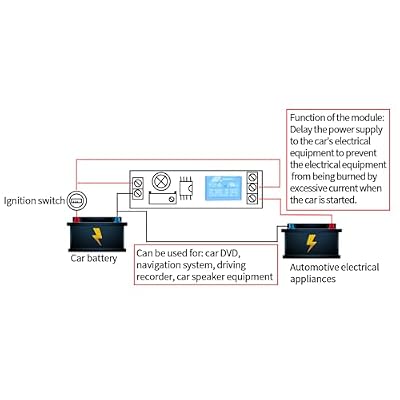 Function of the module: Delay the power supply to the car's electrical equipment to prevent the electrical equipment from being burned by excessive current when the car is started.

Ignition switch

Car battery

Can be used for: car DVD, navigation system, driving recorder, car speaker equipment

Automotive electrical appliances